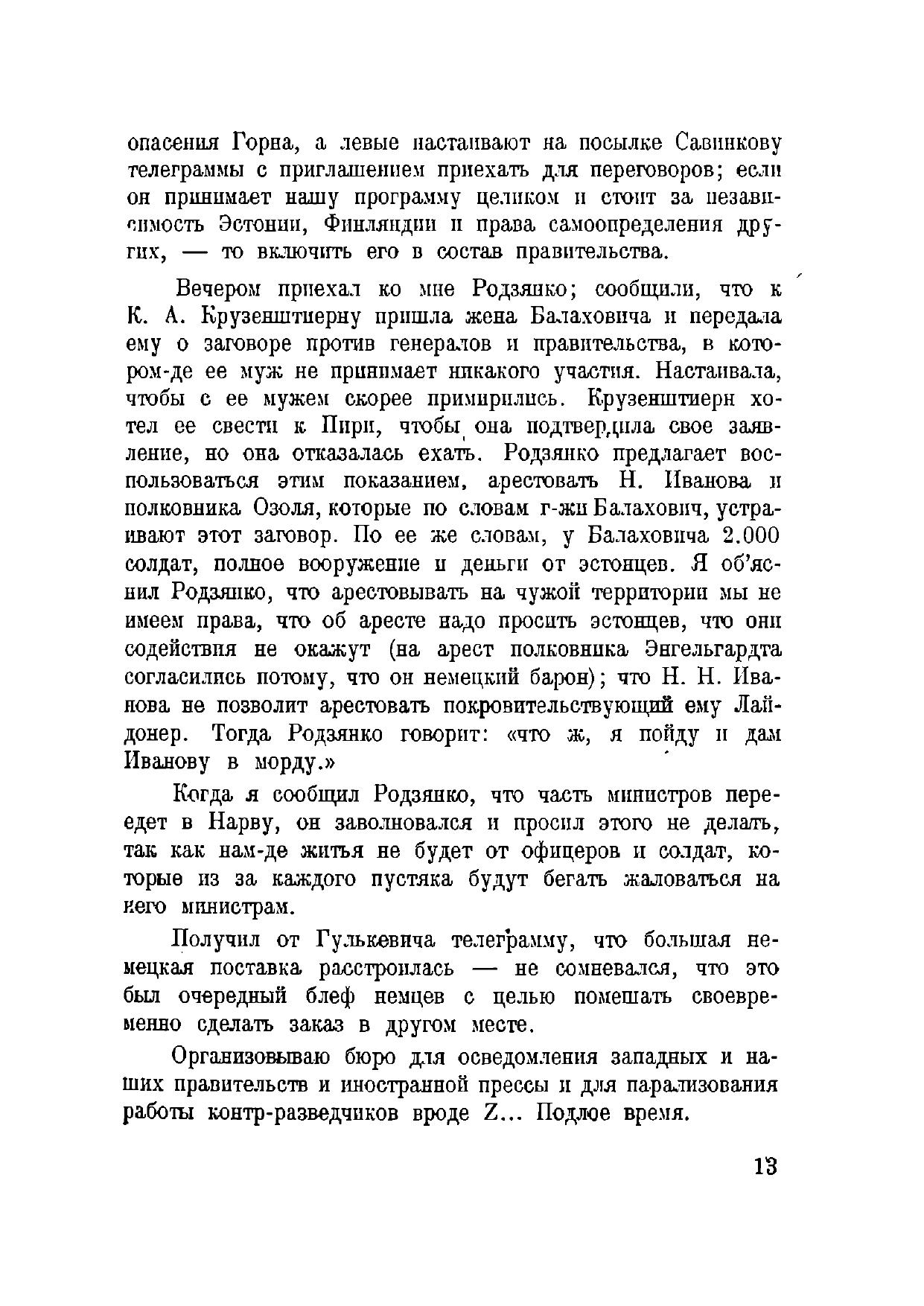 опасения Горна, а левые настаивают на посылке Савинкову телеграммы с приглашением приехать для переговоров; если он принимает нашу программу целиком и стоит за независимость Эстонии, Финляндии и права самоопределения других, — то включить его в состав правительства.

Вечером приехал ко мне Родзянко; сообщили, что к К. А. Крузенштиерну пришла жена Балаховича и передала ему о заговоре против генералов и правительства, в котором-де ее муж не принимает никакого участия. Настаивала, чтобы с ее мужем скорее примирились. Крузенштиерн хотел ее свести к Пири, чтобы она подтвердила свое заявление, но она отказалась ехать. Родзянко предлагает воспользоваться этим показанием, арестовать Н. Иванова и полковника Озоля, которые по словам г-жи Балахович, устраивают этот заговор. По ее же словам, у Балаховича 2.000 солдат, полное вооружение и деньги от эстонцев. Я об'яснил Родзянко, что арестовывать на чужой территории мы не имеем права, что об аресте надо просить эстонцев, что они содействия не окажут (на арест полковника Энгельгардта согласились потому, что он немецкий барон); что Н. Н. Иванова не позволит арестовать покровительствующий ему Лайдонер. Тогда Родзянко говорит: «что ж, я пойду и дам Иванову в морду.»

Когда я сообщил Родзянко, что часть министров переедет в Нарву, он заволновался и просил этого не делать, так как нам-де житья не будет от офицеров и солдат, которые из за каждого пустяка будут бегать жаловаться на него министрам.

Получил от Гулькевича телеграмму, что большая немецкая поставка расстроилась — не сомневался, что это был очередный блеф немцев с целью помешать своевременно сделать заказ в другом месте.

Организовываю бюро для осведомления западных и наших правительств и иностранной прессы и для парализования работы контр-разведчиков вроде Z... Подлое время.

13